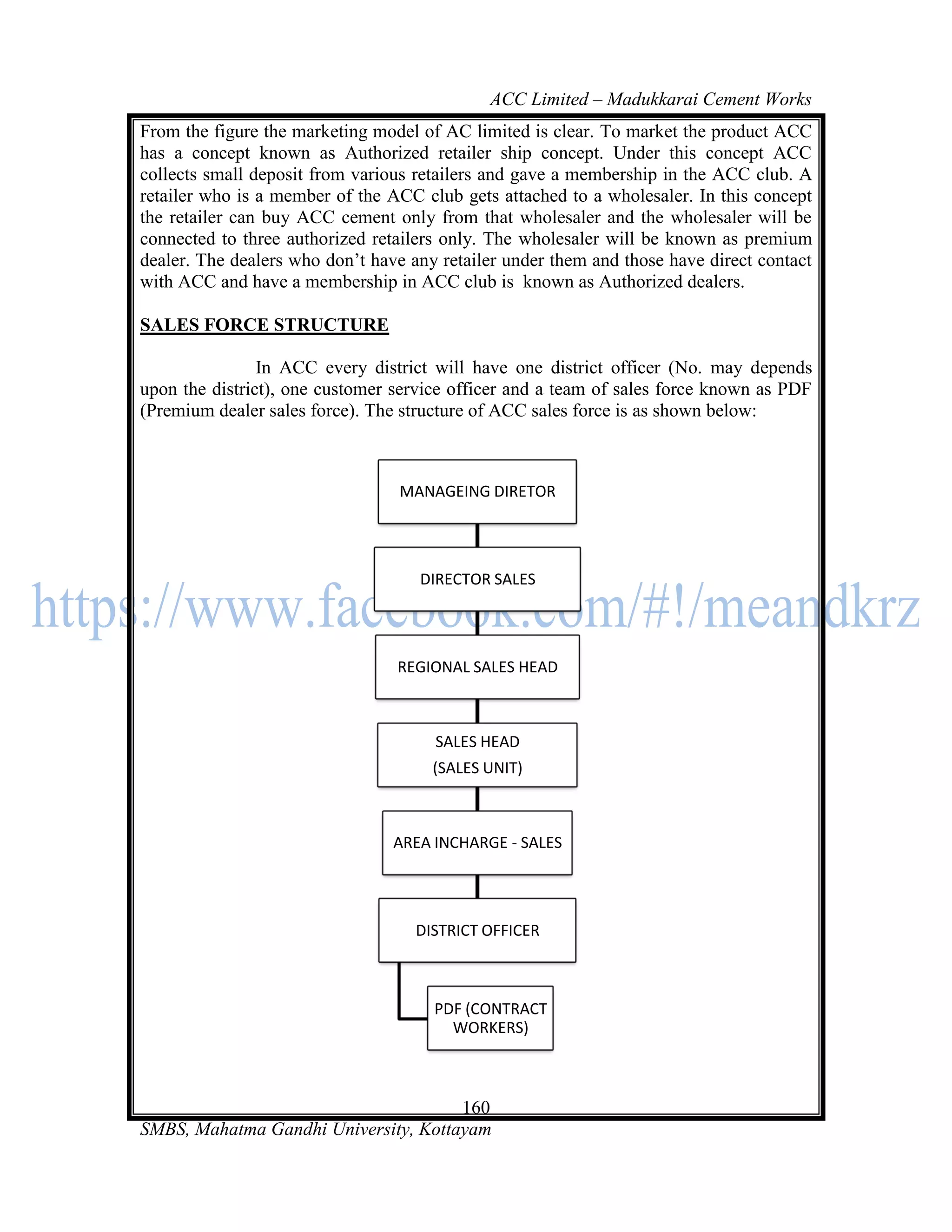 ACC Limited – Madukkarai Cement Works

From the figure the marketing model of AC limited is clear. To market the product ACC has a concept known as Authorized retailer ship concept. Under this concept ACC collects small deposit from various retailers and gave a membership in the ACC club. A retailer who is a member of the ACC club gets attached to a wholesaler. In this concept the retailer can buy ACC cement only from that wholesaler and the wholesaler will be connected to three authorized retailers only. The wholesaler will be known as premium dealer. The dealers who don't have any retailer under them and those have direct contact with ACC and have a membership in ACC club is known as Authorized dealers.

SALES FORCE STRUCTURE

In ACC every district will have one district officer (No. may depends upon the district), one customer service officer and a team of sales force known as PDF (Premium dealer sales force). The structure of ACC sales force is as shown below:

MANAGEING DIRETOR

DIRECTOR SALES

https://www.facebook.com/#!/meandkrz

REGIONAL SALES HEAD

SALES HEAD
(SALES UNIT)

AREA INCHARGE - SALES

DISTRICT OFFICER

PDF (CONTRACT WORKERS)

160

SMBS, Mahatma Gandhi University, Kottayam